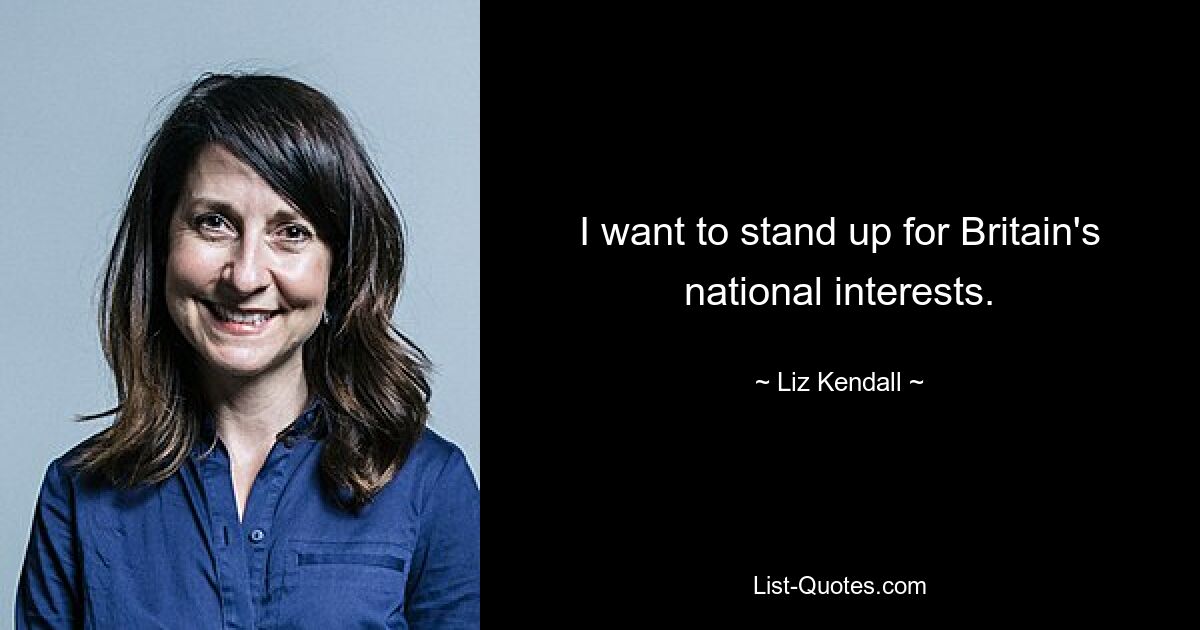 I want to stand up for Britain's national interests.

~ Liz Kendall ~

List-Quotes.com